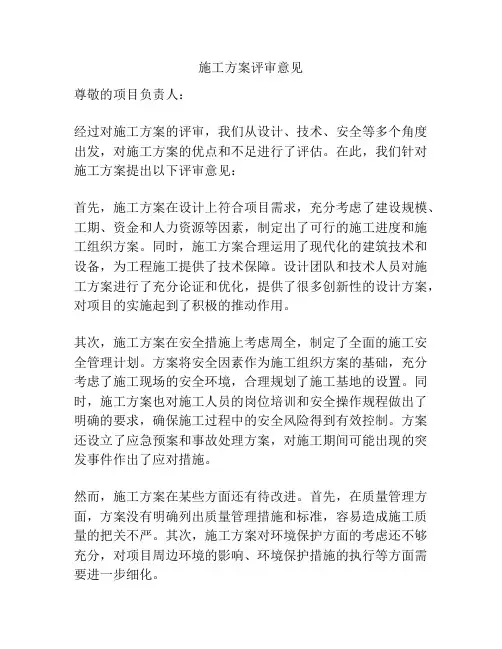 施工方案评审意见

尊敬的项目负责人：

经过对施工方案的评审，我们从设计、技术、安全等多个角度出发，对施工方案的优点和不足进行了评估。在此，我们针对施工方案提出以下评审意见：

首先，施工方案在设计上符合项目需求，充分考虑了建设规模、工期、资金和人力资源等因素，制定出了可行的施工进度和施工组织方案。同时，施工方案合理运用了现代化的建筑技术和设备，为工程施工提供了技术保障。设计团队和技术人员对施工方案进行了充分论证和优化，提供了很多创新性的设计方案，对项目的实施起到了积极的推动作用。

其次，施工方案在安全措施上考虑周全，制定了全面的施工安全管理计划。方案将安全因素作为施工组织方案的基础，充分考虑了施工现场的安全环境，合理规划了施工基地的设置。同时，施工方案也对施工人员的岗位培训和安全操作规程做出了明确的要求，确保施工过程中的安全风险得到有效控制。方案还设立了应急预案和事故处理方案，对施工期间可能出现的突发事件作出了应对措施。

然而，施工方案在某些方面还有待改进。首先，在质量管理方面，方案没有明确列出质量管理措施和标准，容易造成施工质量的把关不严。其次，施工方案对环境保护方面的考虑还不够充分，对项目周边环境的影响、环境保护措施的执行等方面需要进一步细化。